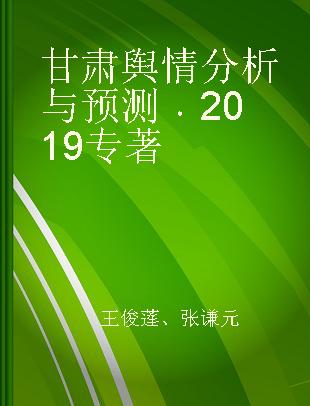 甘肃舆情分析与预测．2019专著

王俊莲、张谦元